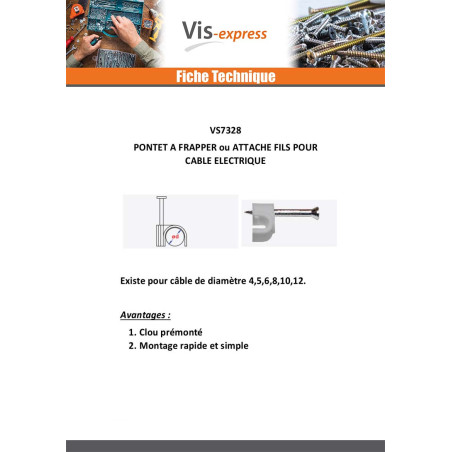 Vis-express

Fiche Technique

VS7328
PONTET A FRAPPER ou ATTACHE FILS POUR CABLE ELECTRIQUE

ød

Existe pour câble de diamètre 4,5,6,8,10,12.

Avantages :
1. Clou prémonté
2. Montage rapide et simple